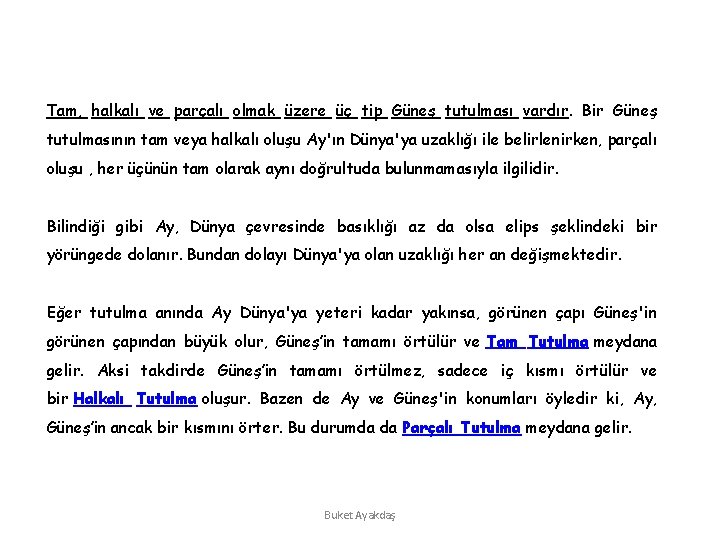 Tam, halkalı ve parçalı olmak üzere üç tip Güneş tutulması vardır. Bir Güneş tutulmasının tam veya halkalı oluşu Ay'ın Dünya'ya uzaklığı ile belirlenirken, parçalı oluşu , her üçünün tam olarak aynı doğrultuda bulunmamasıyla ilgilidir.

Bilindiği gibi Ay, Dünya çevresinde basıklığı az da olsa elips şeklindeki bir yörüngede dolanır. Bundan dolayı Dünya'ya olan uzaklığı her an değişmektedir.

Eğer tutulma anında Ay Dünya'ya yeteri kadar yakınsa, görünen çapı Güneş'in görünen çapından büyük olur, Güneş'in tamamı örtülür ve Tam Tutulma meydana gelir. Aksi takdirde Güneş'in tamamı örtülmez, sadece iç kısmı örtülür ve bir Halkalı Tutulma oluşur. Bazen de Ay ve Güneş'in konumları öyledir ki, Ay, Güneş'in ancak bir kısmını örter. Bu durumda da Parçalı Tutulma meydana gelir.

Buket Ayakdaş